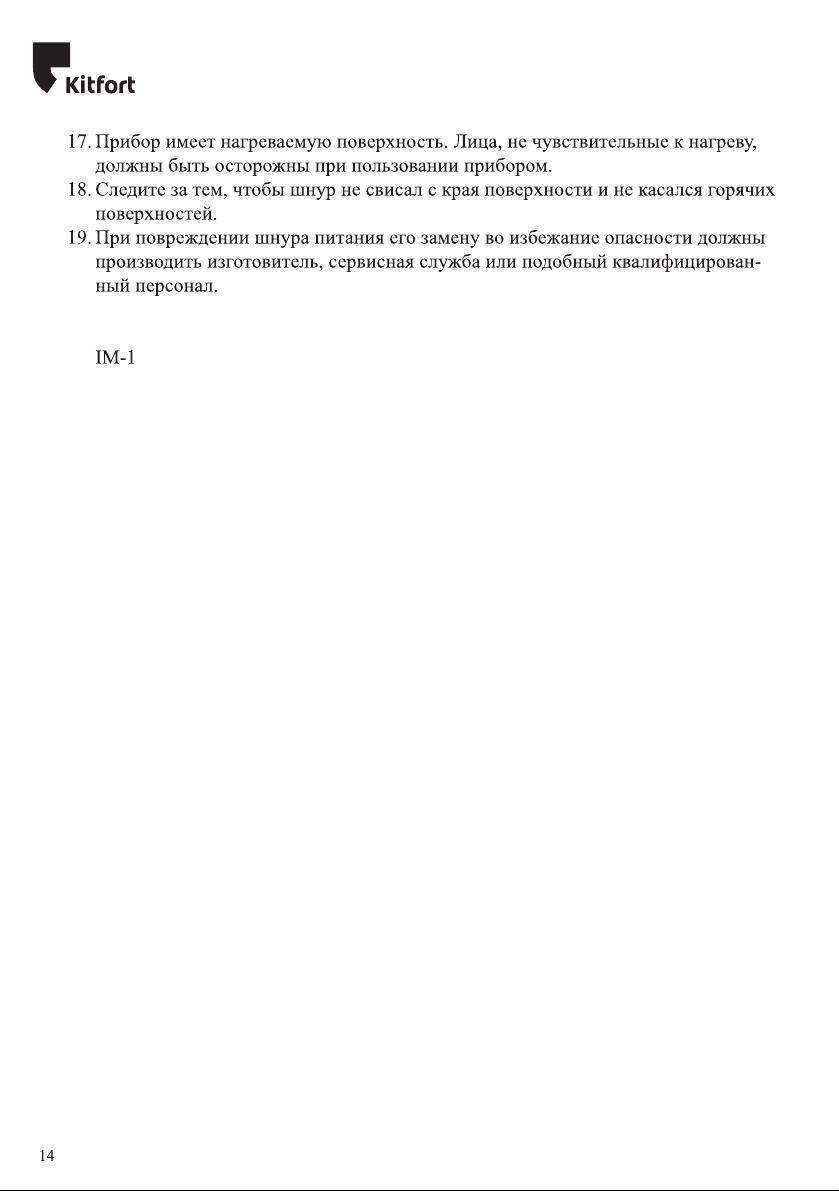 Kitfort

17. Прибор имеет нагреваемую поверхность. Лица, не чувствительные к нагреву, должны быть осторожны при пользовании прибором.
18. Следите за тем, чтобы шнур не свисал с края поверхности и не касался горячих поверхностей.
19. При повреждении шнура питания его замену во избежание опасности должны производить изготовитель, сервисная служба или подобный квалифицированный персонал.

IM-1

14